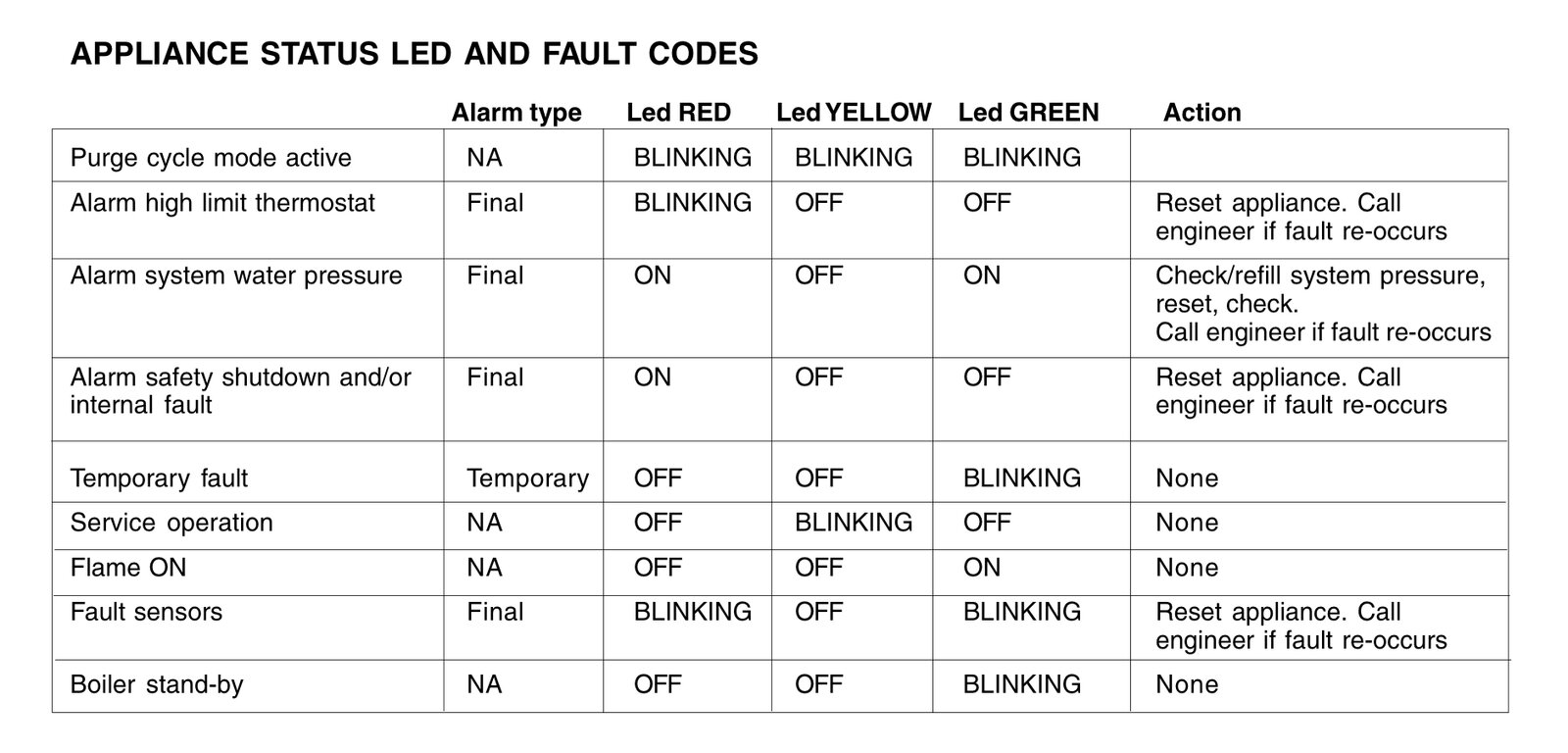 APPLIANCE STATUS LED AND FAULT CODES

| | Alarm type | Led RED | Led YELLOW | Led GREEN | Action |
|---|---|---|---|---|---|
| Purge cycle mode active | NA | BLINKING | BLINKING | BLINKING | |
| Alarm high limit thermostat | Final | BLINKING | OFF | OFF | Reset appliance. Call engineer if fault re-occurs |
| Alarm system water pressure | Final | ON | OFF | ON | Check/refill system pressure, reset, check. Call engineer if fault re-occurs |
| Alarm safety shutdown and/or internal fault | Final | ON | OFF | OFF | Reset appliance. Call engineer if fault re-occurs |
| Temporary fault | Temporary | OFF | OFF | BLINKING | None |
| Service operation | NA | OFF | BLINKING | OFF | None |
| Flame ON | NA | OFF | OFF | ON | None |
| Fault sensors | Final | BLINKING | OFF | BLINKING | Reset appliance. Call engineer if fault re-occurs |
| Boiler stand-by | NA | OFF | OFF | BLINKING | None |